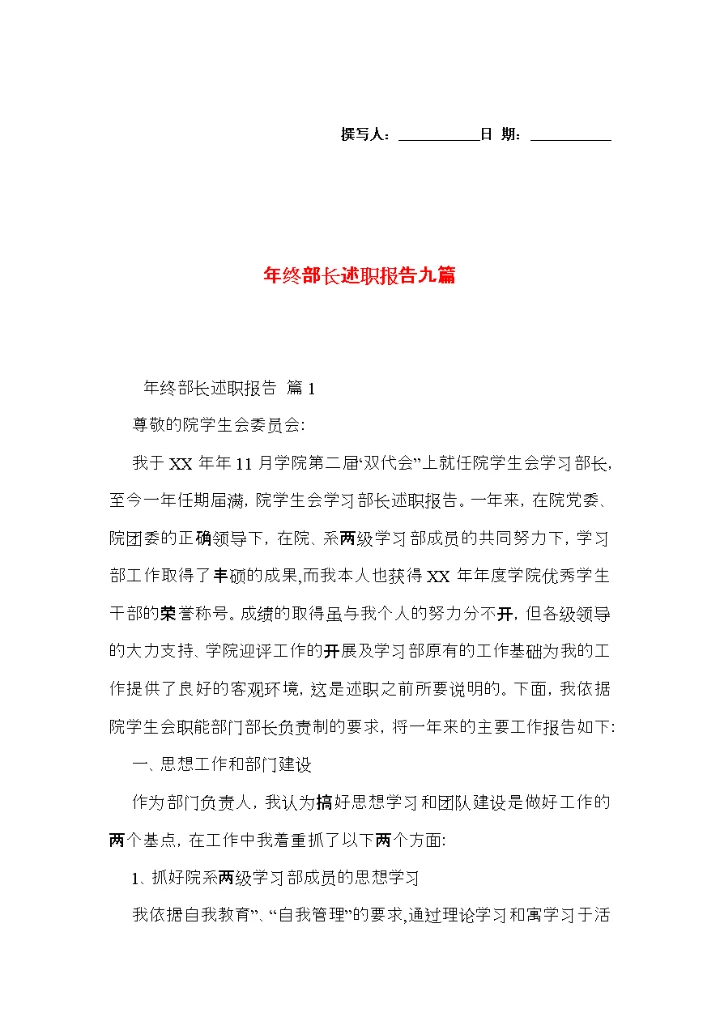 撰写人：__________日 期：__________

年终部长述职报告九篇

年终部长述职报告 篇1

尊敬的院学生会委员会:

我于XX年年11月学院第二届“双代会”上就任院学生会学习部长,至今一年任期届满,院学生会学习部长述职报告。一年来，在院党委、院团委的正确领导下，在院、系两级学习部成员的共同努力下，学习部工作取得了丰硕的成果,而我本人也获得XX年年度学院优秀学生干部的荣誉称号。成绩的取得虽与我个人的努力分不开，但各级领导的大力支持、学院迎评工作的开展及学习部原有的工作基础为我的工作提供了良好的客观环境，这是述职之前所要说明的。下面，我依据院学生会职能部门部长负责制的要求，将一年来的主要工作报告如下:

一、思想工作和部门建设

作为部门负责人，我认为搞好思想学习和团队建设是做好工作的两个基点，在工作中我着重抓了以下两个方面:

1、抓好院系两级学习部成员的思想学习

我依据自我教育”、“自我管理”的要求,通过理论学习和寓学习于活